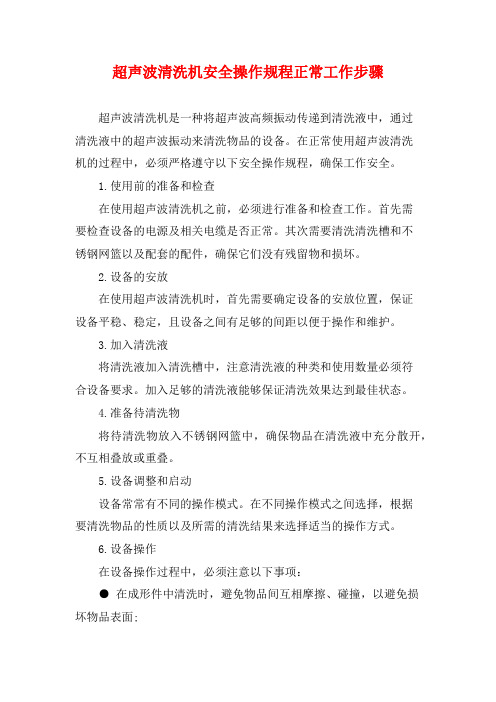 超声波清洗机安全操作规程正常工作步骤

超声波清洗机是一种将超声波高频振动传递到清洗液中，通过清洗液中的超声波振动来清洗物品的设备。在正常使用超声波清洗机的过程中，必须严格遵守以下安全操作规程，确保工作安全。

1.使用前的准备和检查

在使用超声波清洗机之前，必须进行准备和检查工作。首先需要检查设备的电源及相关电缆是否正常。其次需要清洗清洗槽和不锈钢网篮以及配套的配件，确保它们没有残留物和损坏。

2.设备的安放

在使用超声波清洗机时，首先需要确定设备的安放位置，保证设备平稳、稳定，且设备之间有足够的间距以便于操作和维护。

3.加入清洗液

将清洗液加入清洗槽中，注意清洗液的种类和使用数量必须符合设备要求。加入足够的清洗液能够保证清洗效果达到最佳状态。

4.准备待清洗物

将待清洗物放入不锈钢网篮中，确保物品在清洗液中充分散开，不互相叠放或重叠。

5.设备调整和启动

设备常常有不同的操作模式。在不同操作模式之间选择，根据要清洗物品的性质以及所需的清洗结果来选择适当的操作方式。

6.设备操作

在设备操作过程中，必须注意以下事项：

● 在成形件中清洗时，避免物品间互相摩擦、碰撞，以避免损坏物品表面；